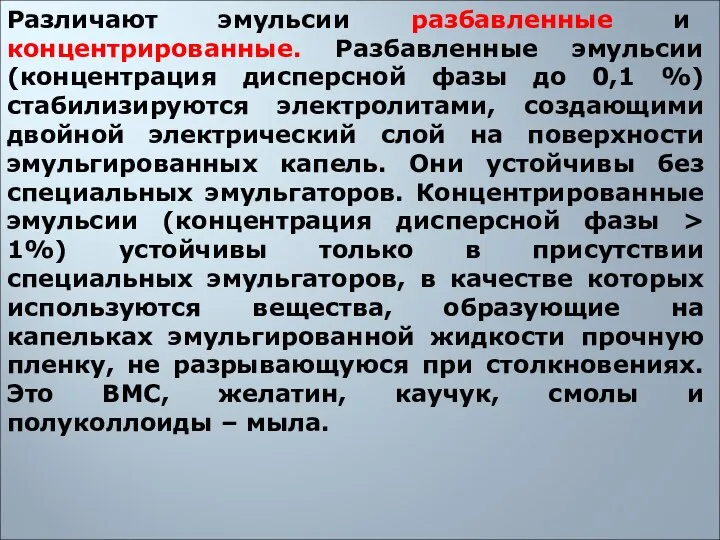 Различают эмульсии разбавленные и концентрированные. Разбавленные эмульсии (концентрация дисперсной фазы до 0,1 %) стабилизируются электролитами, создающими двойной электрический слой на поверхности эмульгированных капель. Они устойчивы без специальных эмульгаторов. Концентрированные эмульсии (концентрация дисперсной фазы > 1%) устойчивы только в присутствии специальных эмульгаторов, в качестве которых используются вещества, образующие на капельках эмульгированной жидкости прочную пленку, не разрывающуюся при столкновениях. Это ВМС, желатин, каучук, смолы и полуколлоиды – мыла.